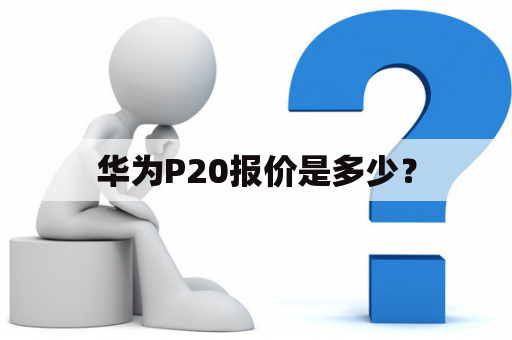 华为P20报价是多少？